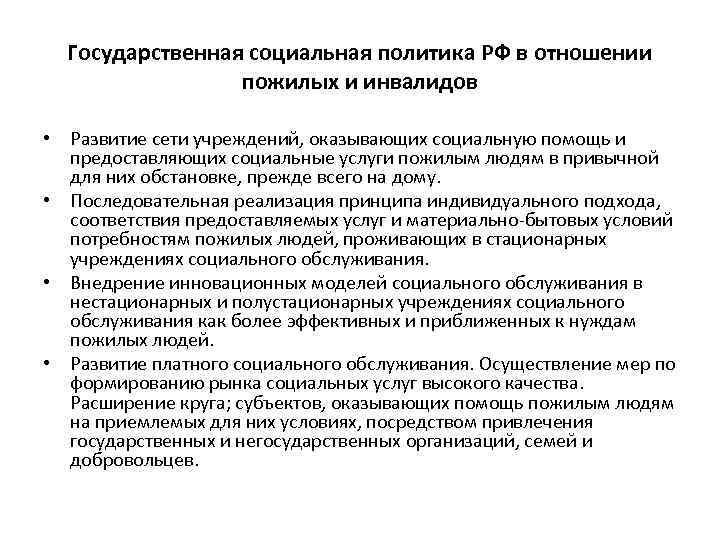 Государственная социальная политика РФ в отношении пожилых и инвалидов

• Развитие сети учреждений, оказывающих социальную помощь и предоставляющих социальные услуги пожилым людям в привычной для них обстановке, прежде всего на дому.
• Последовательная реализация принципа индивидуального подхода, соответствия предоставляемых услуг и материально-бытовых условий потребностям пожилых людей, проживающих в стационарных учреждениях социального обслуживания.
• Внедрение инновационных моделей социального обслуживания в нестационарных и полустационарных учреждениях социального обслуживания как более эффективных и приближенных к нуждам пожилых людей.
• Развитие платного социального обслуживания. Осуществление мер по формированию рынка социальных услуг высокого качества. Расширение круга; субъектов, оказывающих помощь пожилым людям на приемлемых для них условиях, посредством привлечения государственных и негосударственных организаций, семей и добровольцев.